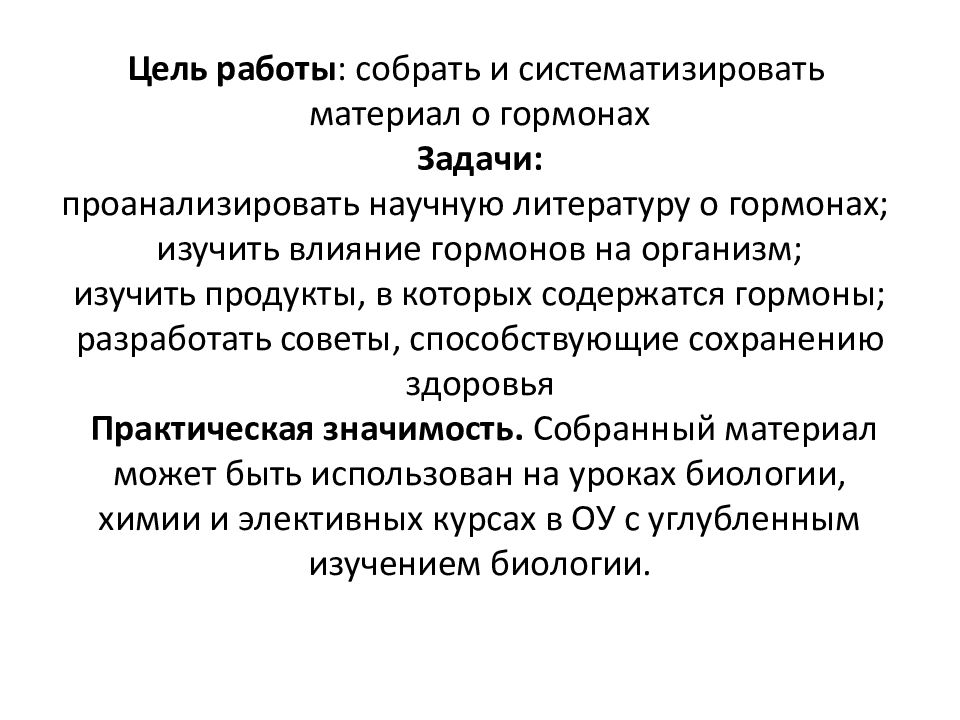 Цель работы: собрать и систематизировать материал о гормонах

Задачи:

проанализировать научную литературу о гормонах;
изучить влияние гормонов на организм;
изучить продукты, в которых содержатся гормоны;
разработать советы, способствующие сохранению здоровья

Практическая значимость. Собранный материал может быть использован на уроках биологии, химии и элективных курсах в ОУ с углубленным изучением биологии.